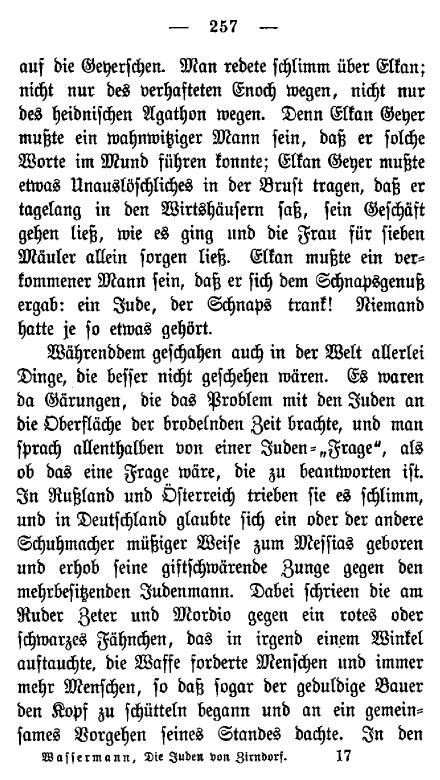 — 257 —

auf die Geyerschen. Man redete schlimm über Elkan; nicht nur des verhafteten Enoch wegen, nicht nur des heidnischen Agathon wegen. Denn Elkan Geyer mußte ein wahnwitziger Mann sein, daß er solche Worte im Mund führen konnte; Elkan Geyer mußte etwas Unauslöschliches in der Brust tragen, daß er tagelang in den Wirtshäusern saß, sein Geschäft gehen ließ, wie es ging und die Frau für sieben Mäuler allein sorgen ließ. Elkan mußte ein verkommener Mann sein, daß er sich dem Schnapsgenuß ergab: ein Jude, der Schnaps trank! Niemand hatte je so etwas gehört.

Währenddem geschahen auch in der Welt allerlei Dinge, die besser nicht geschehen wären. Es waren da Gärungen, die das Problem mit den Juden an die Oberfläche der brodelnden Zeit brachte, und man sprach allenthalben von einer Juden-„Frage“, als ob das eine Frage wäre, die zu beantworten ist. In Rußland und Österreich trieben sie es schlimm, und in Deutschland glaubte sich ein oder der andere Schuhmacher müßiger Weise zum Messias geboren und erhob seine giftschwärende Zunge gegen den mehrbesitzenden Judenmann. Dabei schrieen die am Ruder Zeter und Mordio gegen ein rotes oder schwarzes Fähnchen, das in irgend einem Winkel auftauchte, die Waffe forderte Menschen und immer mehr Menschen, so daß sogar der geduldige Bauer den Kopf zu schütteln begann und an ein gemeinsames Vorgehen seines Standes dachte. In den

Wassermann, Die Juden von Zirndorf. 17